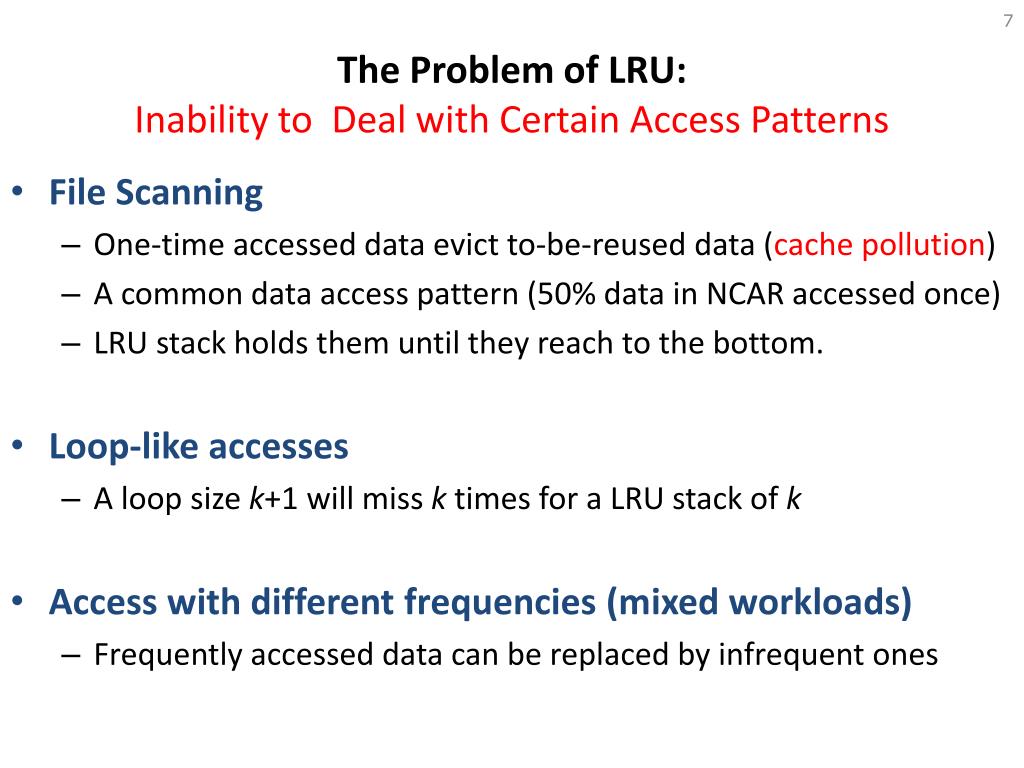 7

The Problem of LRU:
Inability to Deal with Certain Access Patterns

• File Scanning
– One-time accessed data evict to-be-reused data (cache pollution)
– A common data access pattern (50% data in NCAR accessed once)
– LRU stack holds them until they reach to the bottom.

• Loop-like accesses
– A loop size $k$+1 will miss $k$ times for a LRU stack of $k$

• Access with different frequencies (mixed workloads)
– Frequently accessed data can be replaced by infrequent ones